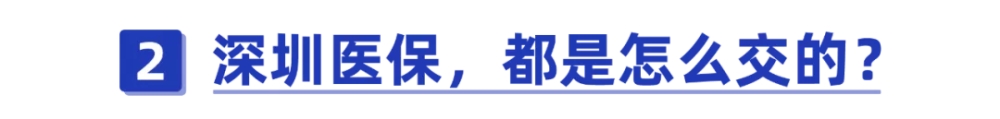 2 深圳医保，都是怎么交的？